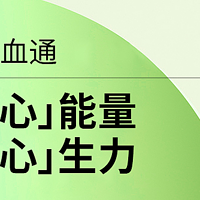 血通

心」能量
心」生力